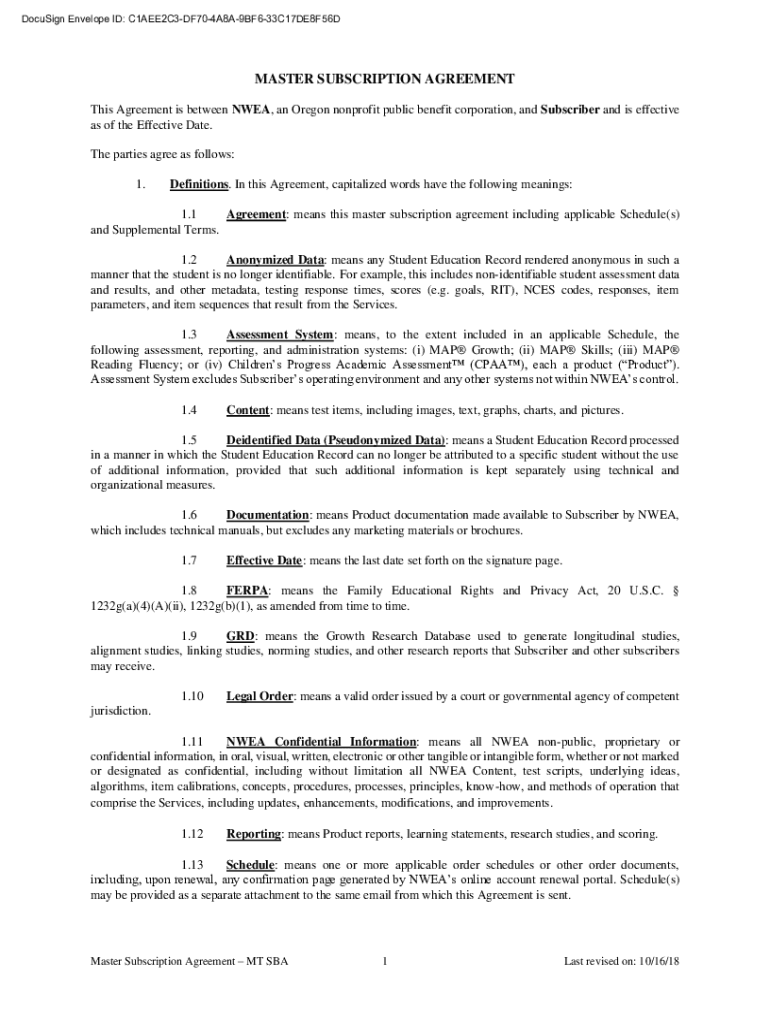 DocuSign Envelope ID: C1AEE2C3-DF70-4A8A-9BF6-33C17DE8F56D

MASTER SUBSCRIPTION AGREEMENT

This Agreement is between NWEA, an Oregon nonprofit public benefit corporation, and Subscriber and is effective as of the Effective Date.

The parties agree as follows:

1. Definitions. In this Agreement, capitalized words have the following meanings:

1.1 Agreement: means this master subscription agreement including applicable Schedule(s) and Supplemental Terms.

1.2 Anonymized Data: means any Student Education Record rendered anonymous in such a manner that the student is no longer identifiable. For example, this includes non-identifiable student assessment data and results, and other metadata, testing response times, scores (e.g. goals, RIT), NCES codes, responses, item parameters, and item sequences that result from the Services.

1.3 Assessment System: means, to the extent included in an applicable Schedule, the following assessment, reporting, and administration systems: (i) MAP® Growth; (ii) MAP® Skills; (iii) MAP® Reading Fluency; or (iv) Children's Progress Academic Assessment™ (CPAA™), each a product ("Product"). Assessment System excludes Subscriber's operating environment and any other systems not within NWEA's control.

1.4 Content: means test items, including images, text, graphs, charts, and pictures.

1.5 Deidentified Data (Pseudonymized Data): means a Student Education Record processed in a manner in which the Student Education Record can no longer be attributed to a specific student without the use of additional information, provided that such additional information is kept separately using technical and organizational measures.

1.6 Documentation: means Product documentation made available to Subscriber by NWEA, which includes technical manuals, but excludes any marketing materials or brochures.

1.7 Effective Date: means the last date set forth on the signature page.

1.8 FERPA: means the Family Educational Rights and Privacy Act, 20 U.S.C. § 1232g(a)(4)(A)(ii), 1232g(b)(1), as amended from time to time.

1.9 GRD: means the Growth Research Database used to generate longitudinal studies, alignment studies, linking studies, norming studies, and other research reports that Subscriber and other subscribers may receive.

1.10 Legal Order: means a valid order issued by a court or governmental agency of competent jurisdiction.

1.11 NWEA Confidential Information: means all NWEA non-public, proprietary or confidential information, in oral, visual, written, electronic or other tangible or intangible form, whether or not marked or designated as confidential, including without limitation all NWEA Content, test scripts, underlying ideas, algorithms, item calibrations, concepts, procedures, processes, principles, know-how, and methods of operation that comprise the Services, including updates, enhancements, modifications, and improvements.

1.12 Reporting: means Product reports, learning statements, research studies, and scoring.

1.13 Schedule: means one or more applicable order schedules or other order documents, including, upon renewal, any confirmation page generated by NWEA's online account renewal portal. Schedule(s) may be provided as a separate attachment to the same email from which this Agreement is sent.

Master Subscription Agreement – MT SBA 1 Last revised on: 10/16/18